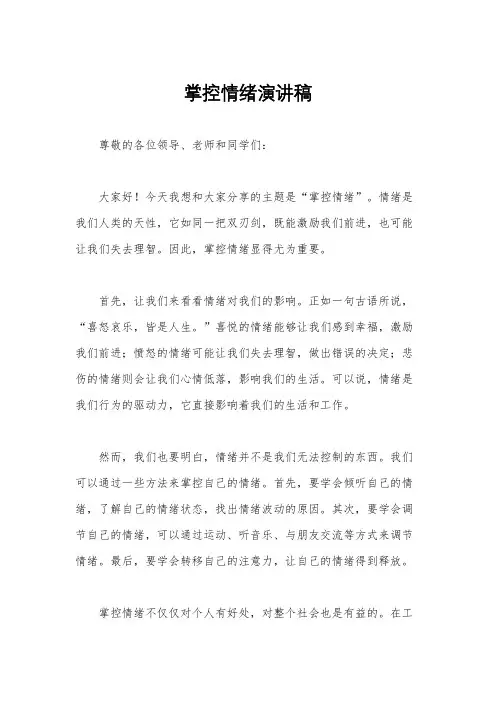 掌控情绪演讲稿

尊敬的各位领导、老师和同学们：

大家好！今天我想和大家分享的主题是“掌控情绪”。情绪是我们人类的天性，它如同一把双刃剑，既能激励我们前进，也可能让我们失去理智。因此，掌控情绪显得尤为重要。

首先，让我们来看看情绪对我们的影响。正如一句古语所说，“喜怒哀乐，皆是人生。”喜悦的情绪能够让我们感到幸福，激励我们前进；愤怒的情绪可能让我们失去理智，做出错误的决定；悲伤的情绪则会让我们心情低落，影响我们的生活。可以说，情绪是我们行为的驱动力，它直接影响着我们的生活和工作。

然而，我们也要明白，情绪并不是我们无法控制的东西。我们可以通过一些方法来掌控自己的情绪。首先，要学会倾听自己的情绪，了解自己的情绪状态，找出情绪波动的原因。其次，要学会调节自己的情绪，可以通过运动、听音乐、与朋友交流等方式来调节情绪。最后，要学会转移自己的注意力，让自己的情绪得到释放。

掌控情绪不仅仅对个人有好处，对整个社会也是有益的。在工